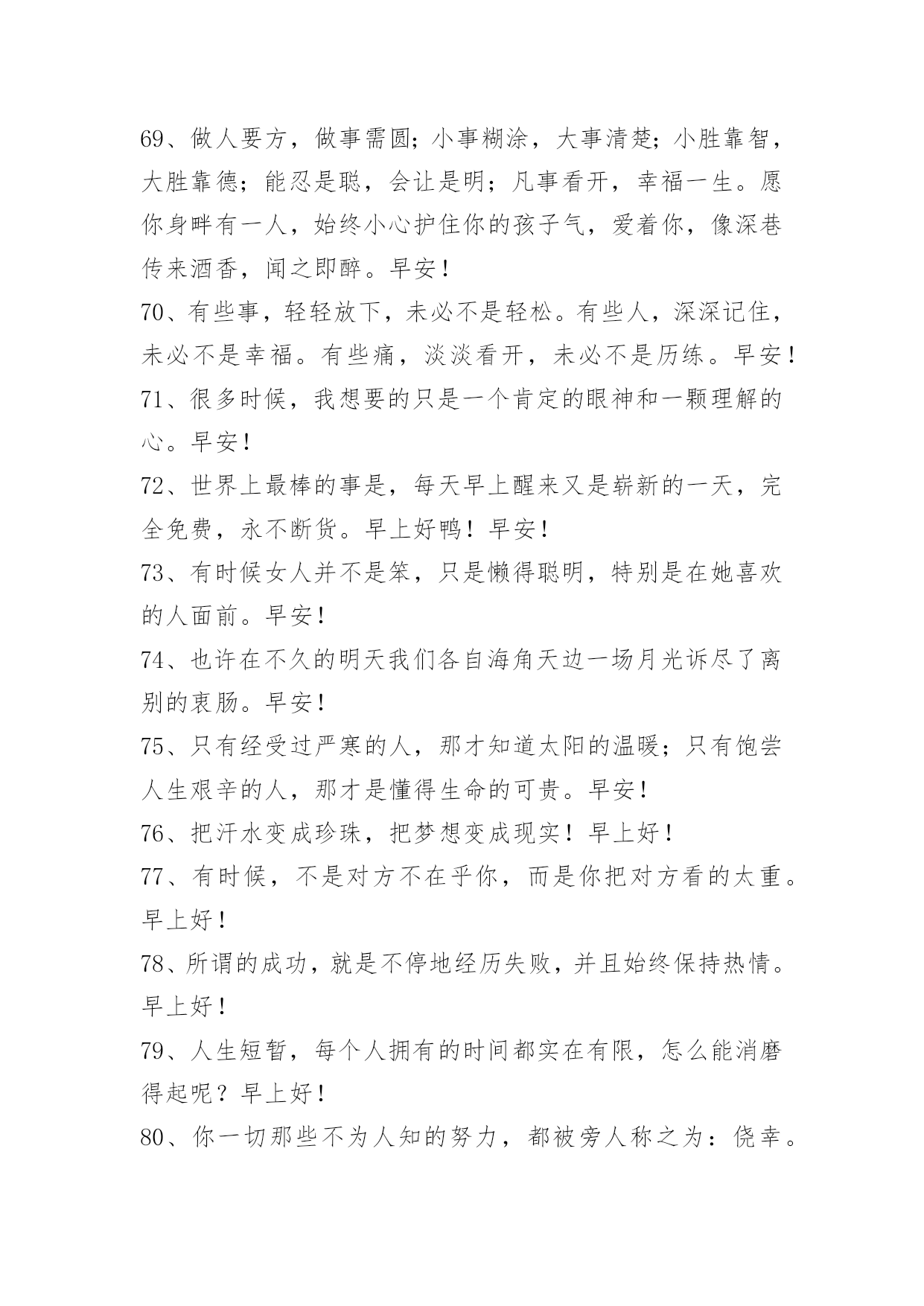 69、做人要方，做事需圆；小事糊涂，大事清楚；小胜靠智，大胜靠德；能忍是聪，会让是明；凡事看开，幸福一生。愿你身畔有一人，始终小心护住你的孩子气，爱着你，像深巷传来酒香，闻之即醉。早安！

70、有些事，轻轻放下，未必不是轻松。有些人，深深记住，未必不是幸福。有些痛，淡淡看开，未必不是历练。早安！

71、很多时候，我想要的只是一个肯定的眼神和一颗理解的心。早安！

72、世界上最棒的事是，每天早上醒来又是崭新的一天，完全免费，永不断货。早上好鸭！早安！

73、有时候女人并不是笨，只是懒得聪明，特别是在她喜欢的人面前。早安！

74、也许在不久的明天我们各自海角天边一场月光诉尽了离别的衷肠。早安！

75、只有经受过严寒的人，那才知道太阳的温暖；只有饱尝人生艰辛的人，那才是懂得生命的可贵。早安！

76、把汗水变成珍珠，把梦想变成现实！早上好！

77、有时候，不是对方不在乎你，而是你把对方看的太重。早上好！

78、所谓的成功，就是不停地经历失败，并且始终保持热情。早上好！

79、人生短暂，每个人拥有的时间都实在有限，怎么能消磨得起呢？早上好！

80、你一切那些不为人知的努力，都被旁人称之为：侥幸。